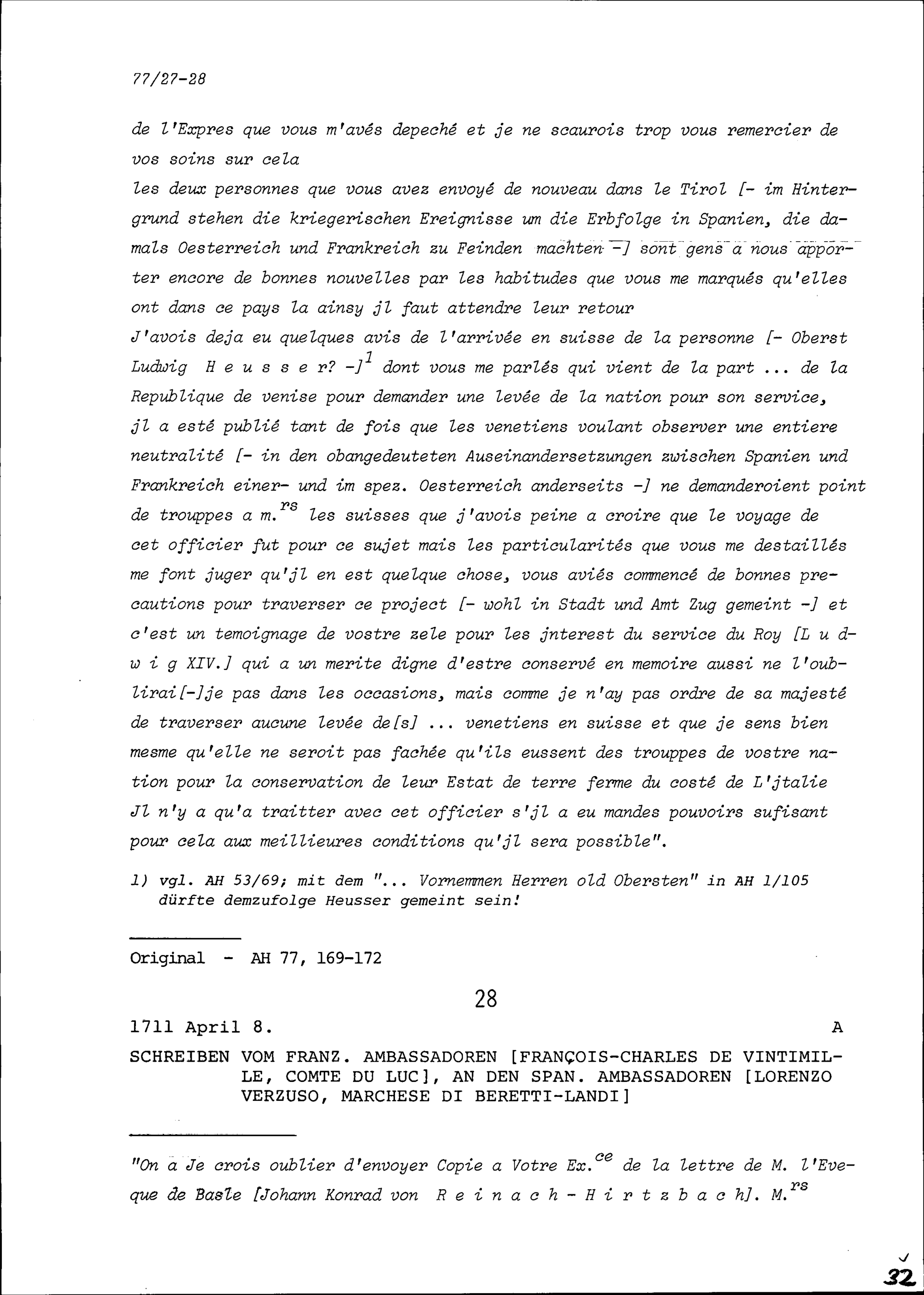 77/27-28

de l'Expres que vous m'avés depeché et je ne scaurois trop vous remercier de vos soins sur cela
les deux personnes que vous avez envoyé de nouveau dans le Tirol [- im Hintergrund stehen die kriegerischen Ereignisse um die Erbfolge in Spanien, die damals Oesterreich und Frankreich zu Feinden machten -] sont gens a nous apporter encore de bonnes nouvelles par les habitudes que vous me marqués qu'elles ont dans ce pays la ainsy jl faut attendre leur retour
J'avois deja eu quelques avis de l'arrivée en suisse de la personne [- Oberst Ludwig H e u s s e r? -]$^1$ dont vous me parlés qui vient de la part ... de la Republique de venise pour demander une levée de la nation pour son service, jl a esté publié tant de fois que les venetiens voulant observer une entiere neutralité [- in den obangedeuteten Auseinandersetzungen zwischen Spanien und Frankreich einer- und im spez. Oesterreich anderseits -] ne demanderoient point de trouppes a m.$^{rs}$ les suisses que j'avois peine a croire que le voyage de cet officier fut pour ce sujet mais les particularités que vous me destaillés me font juger qu'jl en est quelque chose, vous aviés commencé de bonnes precautions pour traverser ce project [- wohl in Stadt und Amt Zug gemeint -] et c'est un temoignage de vostre zele pour les jnterest du service du Roy [L u d w i g XIV.] qui a un merite digne d'estre conservé en memoire aussi ne l'oublirai[-]je pas dans les occasions, mais comme je n'ay pas ordre de sa majesté de traverser aucune levée de[s] ... venetiens en suisse et que je sens bien mesme qu'elle ne seroit pas fachée qu'ils eussent des trouppes de vostre nation pour la conservation de leur Estat de terre ferme du costé de L'jtalie Jl n'y a qu'a traitter avec cet officier s'jl a eu mandes pouvoirs sufisant pour cela aux meillieures conditions qu'jl sera possible".

1) vgl. AH 53/69; mit dem "... Vornemmen Herren old Obersten" in AH 1/105 dürfte demzufolge Heusser gemeint sein!

Original - AH 77, 169-172

28

1711 April 8. A

SCHREIBEN VOM FRANZ. AMBASSADOREN [FRANÇOIS-CHARLES DE VINTIMILLE, COMTE DU LUC], AN DEN SPAN. AMBASSADOREN [LORENZO VERZUSO, MARCHESE DI BERETTI-LANDI]

"On a Je crois oublier d'envoyer Copie a Votre Ex.$^{ce}$ de la lettre de M. l'Eveque de Basle [Johann Konrad von R e i n a c h - H i r t z b a c h]. M.$^{rs}$

32